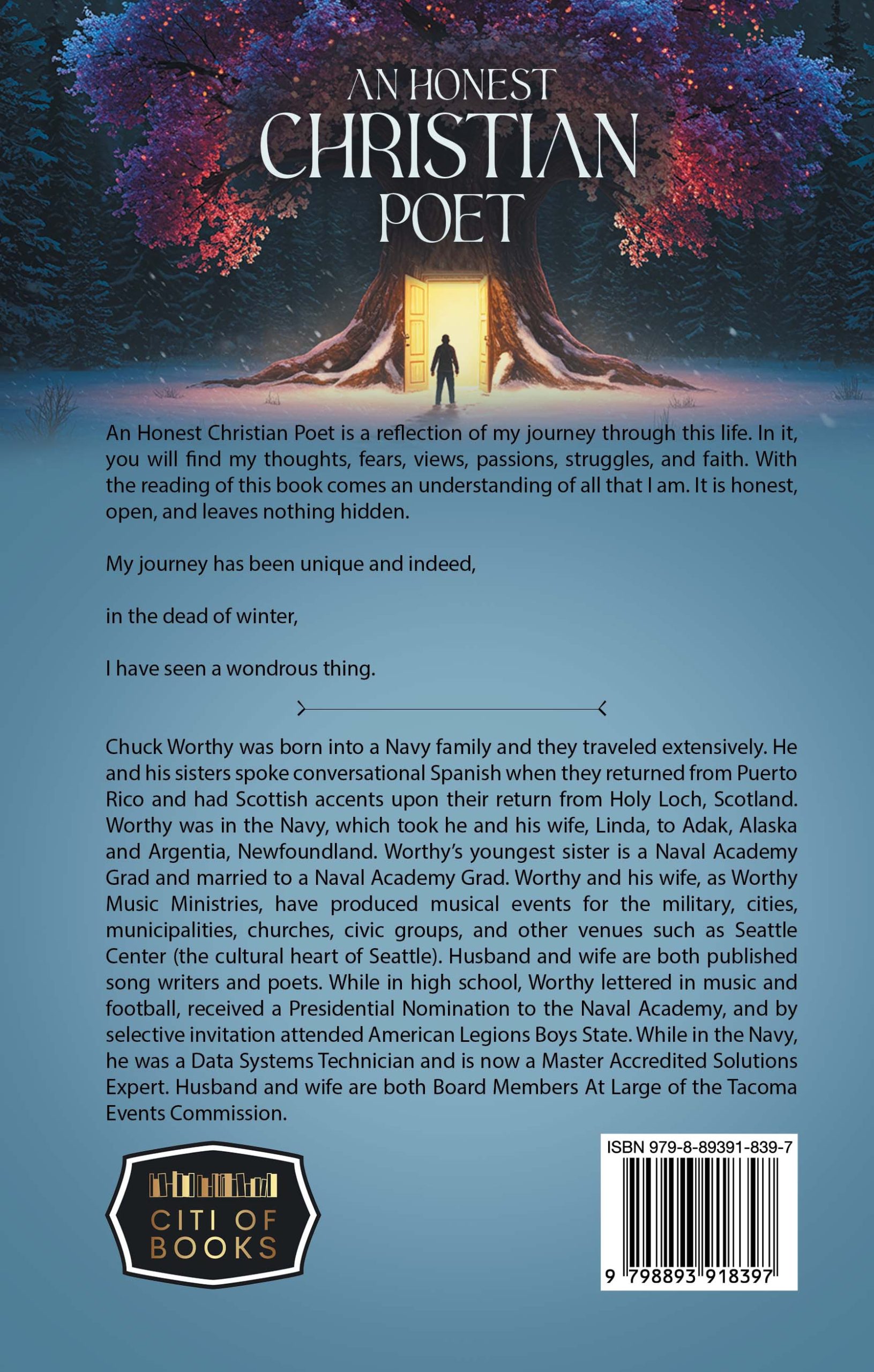 AN HONEST
CHRISTIAN
POET

An Honest Christian Poet is a reflection of my journey through this life. In it, you will find my thoughts, fears, views, passions, struggles, and faith. With the reading of this book comes an understanding of all that I am. It is honest, open, and leaves nothing hidden.

My journey has been unique and indeed,

in the dead of winter,

I have seen a wondrous thing.

Chuck Worthy was born into a Navy family and they traveled extensively. He and his sisters spoke conversational Spanish when they returned from Puerto Rico and had Scottish accents upon their return from Holy Loch, Scotland. Worthy was in the Navy, which took he and his wife, Linda, to Adak, Alaska and Argentia, Newfoundland. Worthy's youngest sister is a Naval Academy Grad and married to a Naval Academy Grad. Worthy and his wife, as Worthy Music Ministries, have produced musical events for the military, cities, municipalities, churches, civic groups, and other venues such as Seattle Center (the cultural heart of Seattle). Husband and wife are both published song writers and poets. While in high school, Worthy lettered in music and football, received a Presidential Nomination to the Naval Academy, and by selective invitation attended American Legions Boys State. While in the Navy, he was a Data Systems Technician and is now a Master Accredited Solutions Expert. Husband and wife are both Board Members At Large of the Tacoma Events Commission.

CITI OF BOOKS

ISBN 979-8-89391-839-7

9 798893 918397